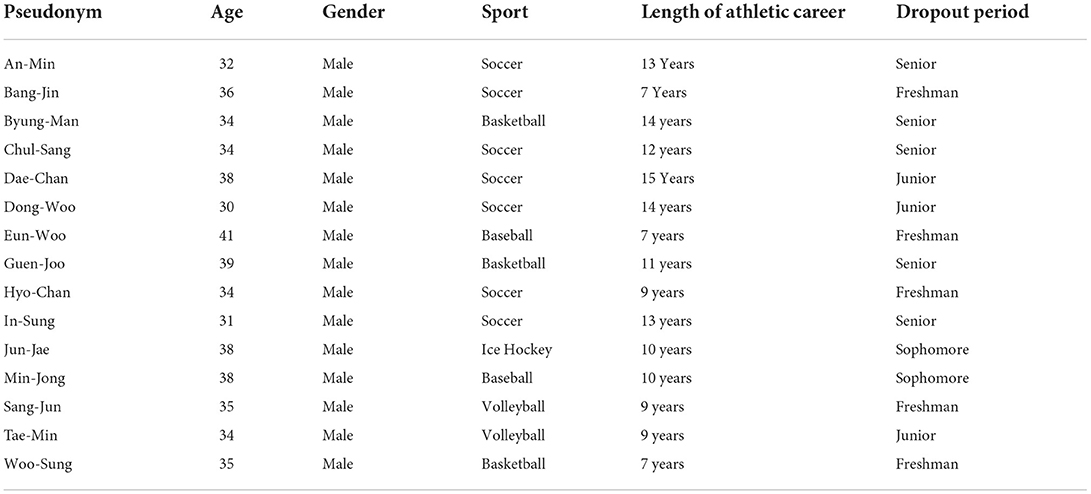 | Pseudonym | Age | Gender | Sport | Length of athletic career | Dropout period |
|---|---|---|---|---|---|
| An-Min | 32 | Male | Soccer | 13 Years | Senior |
| Bang-Jin | 36 | Male | Soccer | 7 Years | Freshman |
| Byung-Man | 34 | Male | Basketball | 14 years | Senior |
| Chul-Sang | 34 | Male | Soccer | 12 years | Senior |
| Dae-Chan | 38 | Male | Soccer | 15 Years | Junior |
| Dong-Woo | 30 | Male | Soccer | 14 years | Junior |
| Eun-Woo | 41 | Male | Baseball | 7 years | Freshman |
| Guen-Joo | 39 | Male | Basketball | 11 years | Senior |
| Hyo-Chan | 34 | Male | Soccer | 9 years | Freshman |
| In-Sung | 31 | Male | Soccer | 13 years | Senior |
| Jun-Jae | 38 | Male | Ice Hockey | 10 years | Sophomore |
| Min-Jong | 38 | Male | Baseball | 10 years | Sophomore |
| Sang-Jun | 35 | Male | Volleyball | 9 years | Freshman |
| Tae-Min | 34 | Male | Volleyball | 9 years | Junior |
| Woo-Sung | 35 | Male | Basketball | 7 years | Freshman |